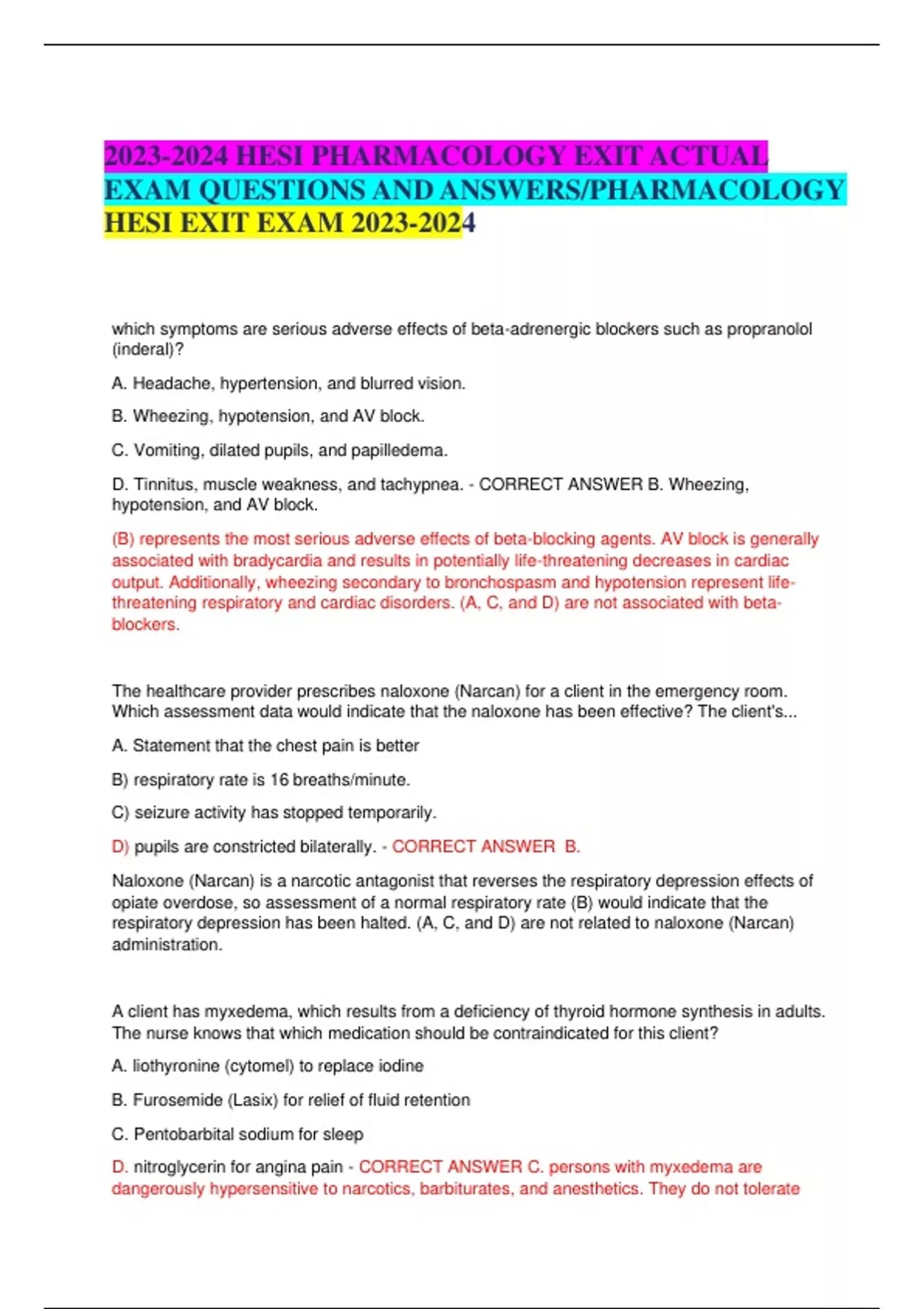 2023-2024 HESI PHARMACOLOGY EXIT ACTUAL EXAM QUESTIONS AND ANSWERS/PHARMACOLOGY HESI EXIT EXAM 2023-2024

which symptoms are serious adverse effects of beta-adrenergic blockers such as propranolol (inderal)?

A. Headache, hypertension, and blurred vision.

B. Wheezing, hypotension, and AV block.

C. Vomiting, dilated pupils, and papilledema.

D. Tinnitus, muscle weakness, and tachypnea. - CORRECT ANSWER B. Wheezing, hypotension, and AV block.

(B) represents the most serious adverse effects of beta-blocking agents. AV block is generally associated with bradycardia and results in potentially life-threatening decreases in cardiac output. Additionally, wheezing secondary to bronchospasm and hypotension represent life-threatening respiratory and cardiac disorders. (A, C, and D) are not associated with beta-blockers.

The healthcare provider prescribes naloxone (Narcan) for a client in the emergency room. Which assessment data would indicate that the naloxone has been effective? The client's...

A. Statement that the chest pain is better

B) respiratory rate is 16 breaths/minute.

C) seizure activity has stopped temporarily.

D) pupils are constricted bilaterally. - CORRECT ANSWER B.

Naloxone (Narcan) is a narcotic antagonist that reverses the respiratory depression effects of opiate overdose, so assessment of a normal respiratory rate (B) would indicate that the respiratory depression has been halted. (A, C, and D) are not related to naloxone (Narcan) administration.

A client has myxedema, which results from a deficiency of thyroid hormone synthesis in adults. The nurse knows that which medication should be contraindicated for this client?

A. liothyronine (cytomel) to replace iodine

B. Furosemide (Lasix) for relief of fluid retention

C. Pentobarbital sodium for sleep

D. nitroglycerin for angina pain - CORRECT ANSWER C. persons with myxedema are dangerously hypersensitive to narcotics, barbiturates, and anesthetics. They do not tolerate